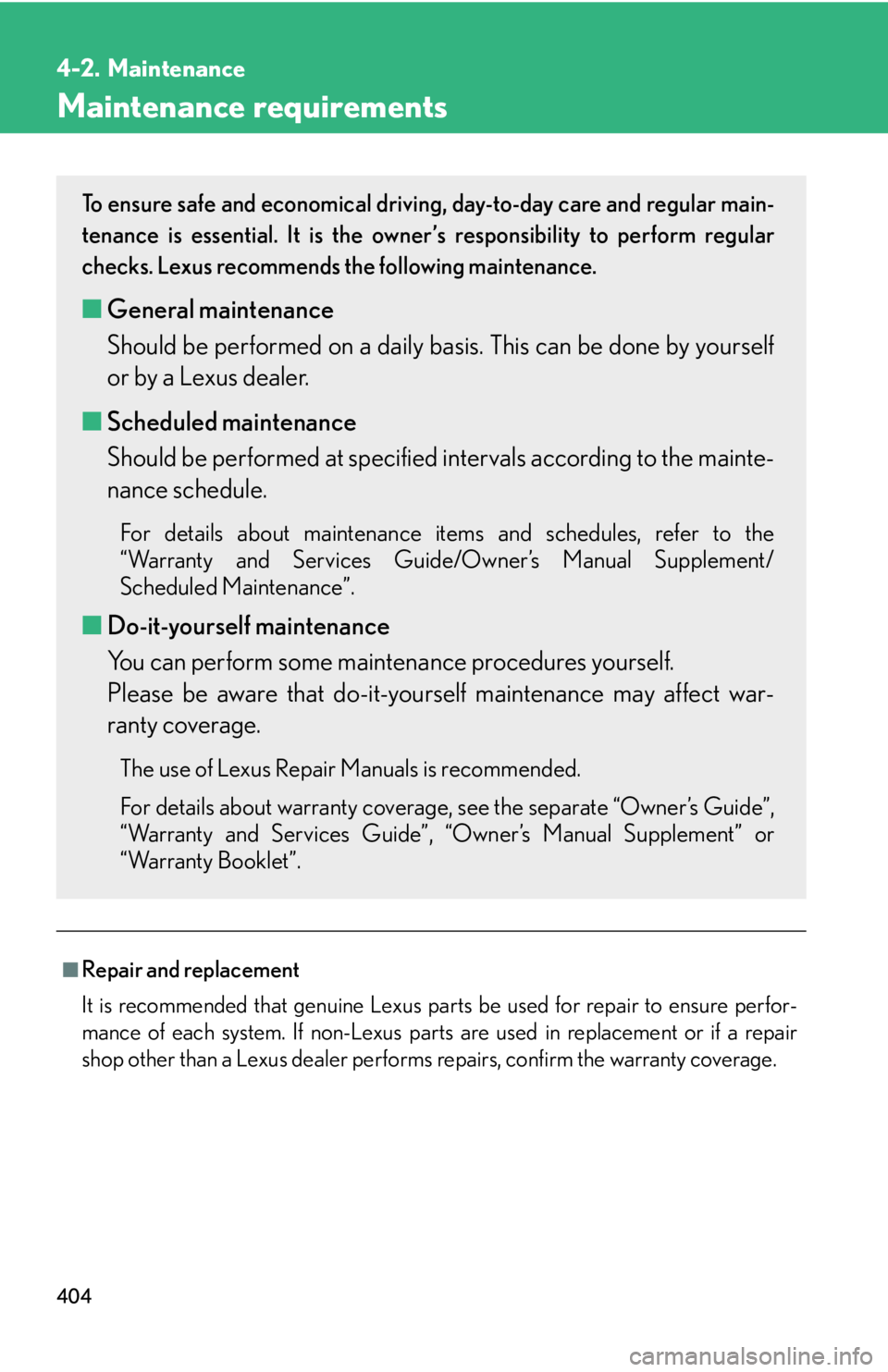 4-2. Maintenance

Maintenance requirements

To ensure safe and economical driving, day-to-day care and regular maintenance is essential. It is the owner's responsibility to perform regular checks. Lexus recommends the following maintenance.

■ General maintenance

Should be performed on a daily basis. This can be done by yourself or by a Lexus dealer.

■ Scheduled maintenance

Should be performed at specified intervals according to the maintenance schedule.

For details about maintenance items and schedules, refer to the "Warranty and Services Guide/Owner's Manual Supplement/ Scheduled Maintenance".

■ Do-it-yourself maintenance

You can perform some maintenance procedures yourself.
Please be aware that do-it-yourself maintenance may affect warranty coverage.

The use of Lexus Repair Manuals is recommended.

For details about warranty coverage, see the separate "Owner's Guide", "Warranty and Services Guide", "Owner's Manual Supplement" or "Warranty Booklet".

■ Repair and replacement

It is recommended that genuine Lexus parts be used for repair to ensure performance of each system. If non-Lexus parts are used in replacement or if a repair shop other than a Lexus dealer performs repairs, confirm the warranty coverage.

404

carmanualsonline.info